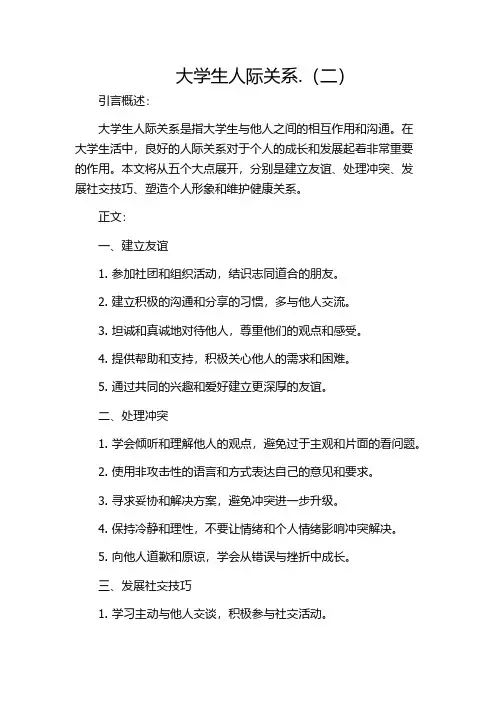 大学生人际关系.（二）

引言概述：

大学生人际关系是指大学生与他人之间的相互作用和沟通。在大学生活中，良好的人际关系对于个人的成长和发展起着非常重要的作用。本文将从五个大点展开，分别是建立友谊、处理冲突、发展社交技巧、塑造个人形象和维护健康关系。

正文：

一、建立友谊

1. 参加社团和组织活动，结识志同道合的朋友。

2. 建立积极的沟通和分享的习惯，多与他人交流。

3. 坦诚和真诚地对待他人，尊重他们的观点和感受。

4. 提供帮助和支持，积极关心他人的需求和困难。

5. 通过共同的兴趣和爱好建立更深厚的友谊。

二、处理冲突

1. 学会倾听和理解他人的观点，避免过于主观和片面的看问题。

2. 使用非攻击性的语言和方式表达自己的意见和要求。

3. 寻求妥协和解决方案，避免冲突进一步升级。

4. 保持冷静和理性，不要让情绪和个人情绪影响冲突解决。

5. 向他人道歉和原谅，学会从错误与挫折中成长。

三、发展社交技巧

1. 学习主动与他人交谈，积极参与社交活动。